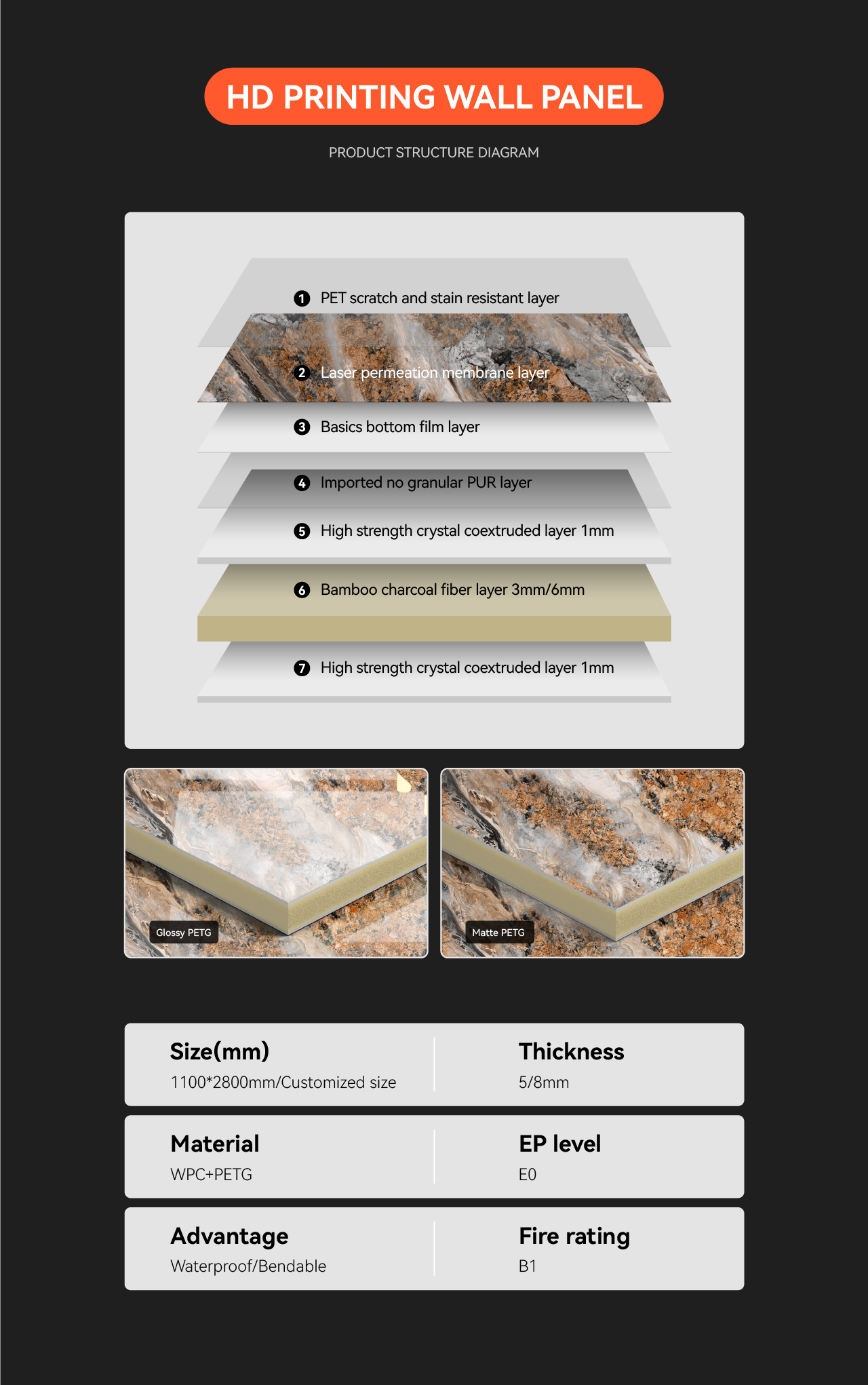 HD PRINTING WALL PANEL

PRODUCT STRUCTURE DIAGRAM

1 PET scratch and stain resistant layer

2 Laser permeation membrane layer

3 Basics bottom film layer

4 Imported no granular PUR layer

5 High strength crystal coextruded layer 1mm

6 Bamboo charcoal fiber layer 3mm/6mm

7 High strength crystal coextruded layer 1mm

Glossy PETG

Matte PETG

Size(mm)
1100*2800mm/Customized size

Thickness
5/8mm

Material
WPC+PETG

EP level
E0

Advantage
Waterproof/Bendable

Fire rating
B1